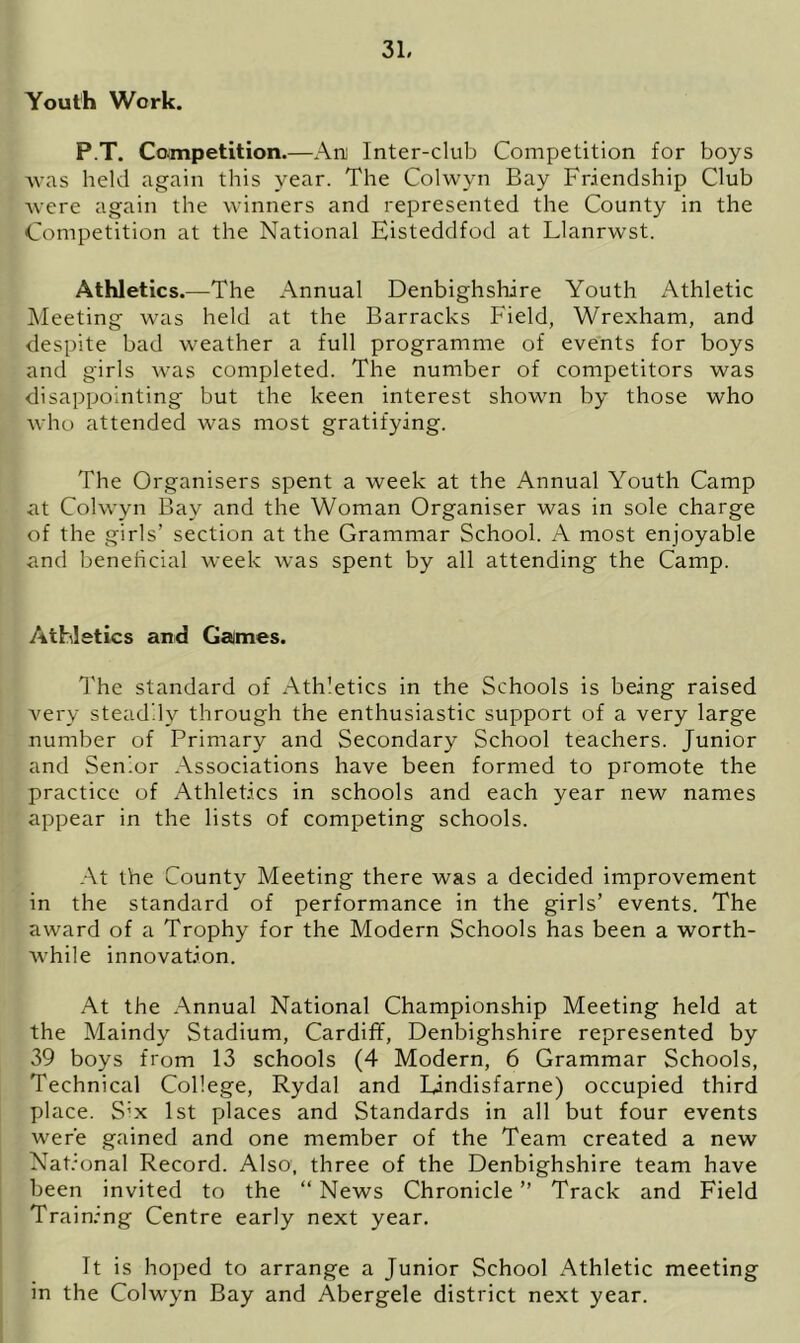 31.

Youth Work.

P.T. Competition.—An Inter-club Competition for boys was held again this year. The Colwyn Bay Friendship Club were again the winners and represented the County in the Competition at the National Eisteddfod at Llanrwst.

Athletics.—The Annual Denbighshire Youth Athletic Meeting was held at the Barracks Field, Wrexham, and despite bad weather a full programme of events for boys and girls was completed. The number of competitors was disappointing but the keen interest shown by those who who attended was most gratifying.

The Organisers spent a week at the Annual Youth Camp at Colwyn Bay and the Woman Organiser was in sole charge of the girls' section at the Grammar School. A most enjoyable and beneficial week was spent by all attending the Camp.

Athletics and Games.

The standard of Athletics in the Schools is being raised very steadily through the enthusiastic support of a very large number of Primary and Secondary School teachers. Junior and Senior Associations have been formed to promote the practice of Athletics in schools and each year new names appear in the lists of competing schools.

At the County Meeting there was a decided improvement in the standard of performance in the girls' events. The award of a Trophy for the Modern Schools has been a worthwhile innovation.

At the Annual National Championship Meeting held at the Maindy Stadium, Cardiff, Denbighshire represented by 39 boys from 13 schools (4 Modern, 6 Grammar Schools, Technical College, Rydal and Lindisfarne) occupied third place. Six 1st places and Standards in all but four events were gained and one member of the Team created a new National Record. Also, three of the Denbighshire team have been invited to the "News Chronicle" Track and Field Training Centre early next year.

It is hoped to arrange a Junior School Athletic meeting in the Colwyn Bay and Abergele district next year.